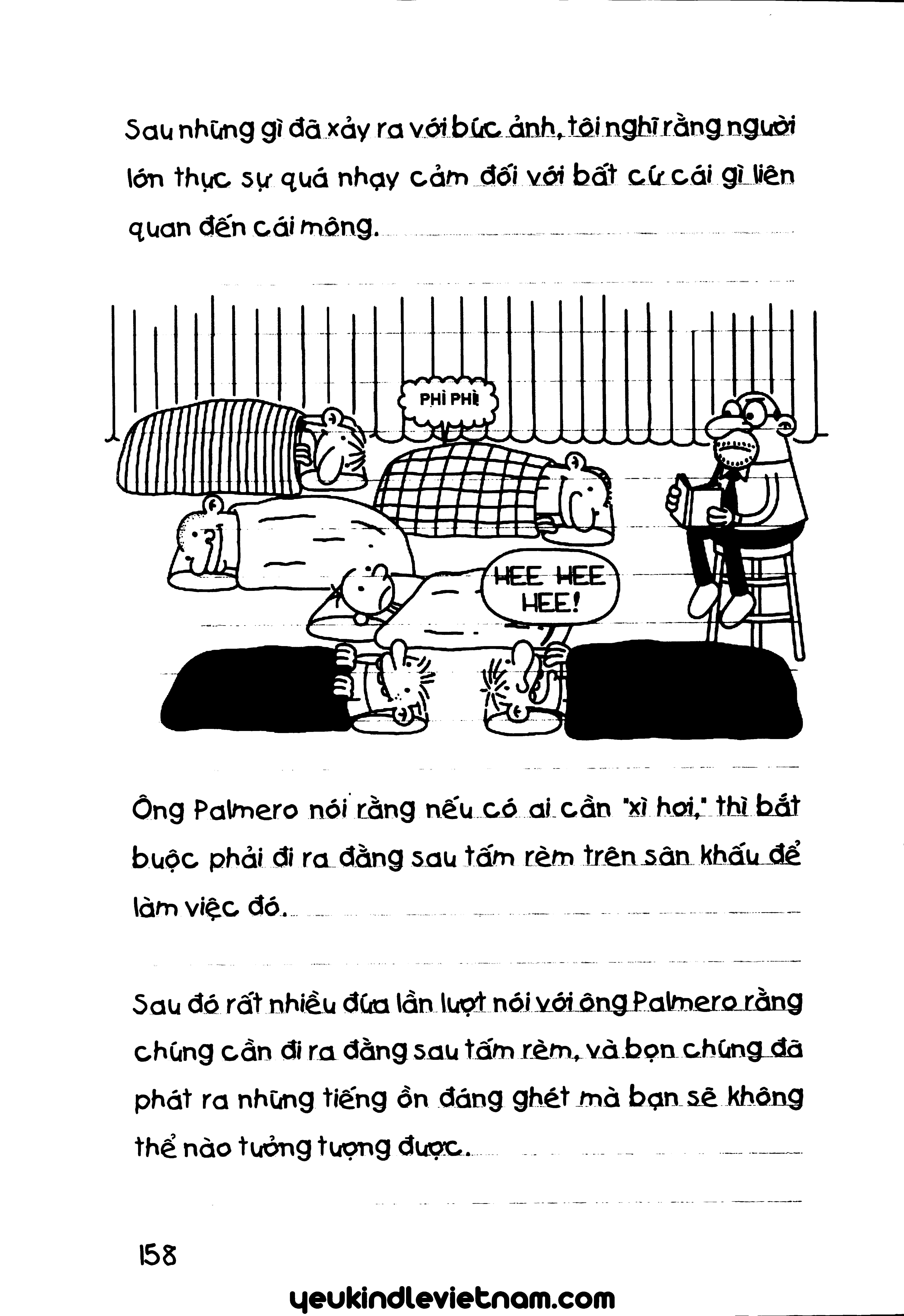 Sau những gì đã xảy ra với bức ảnh, tôi nghĩ rằng người lớn thực sự quá nhạy cảm đối với bất cứ cái gì liên quan đến cái mông.

PHÌ PHÌ

HEE HEE HEE!

Ông Palmero nói rằng nếu có ai cần "xì hơi," thì bắt buộc phải đi ra đằng sau tấm rèm trên sân khấu để làm việc đó.

Sau đó rất nhiều đứa lần lượt nói với ông Palmero rằng chúng cần đi ra đằng sau tấm rèm, và bọn chúng đã phát ra những tiếng ồn đáng ghét mà bạn sẽ không thể nào tưởng tượng được.

158

yeukindlevietnam.com